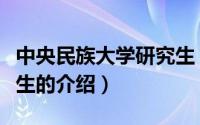 中央民族大学研究生
生的介绍）